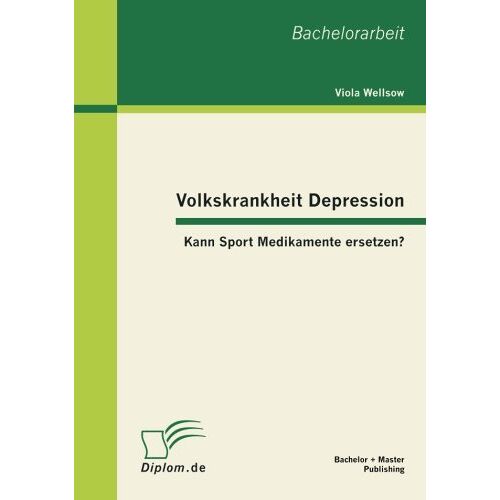 Bachelorarbeit

Viola Wellsow

Volkskrankheit Depression

Kann Sport Medikamente ersetzen?

Diplom.de

Bachelor + Master Publishing